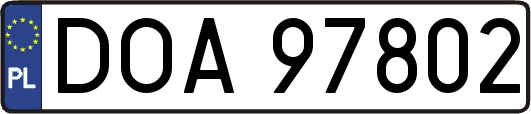 PL

DOA 97802